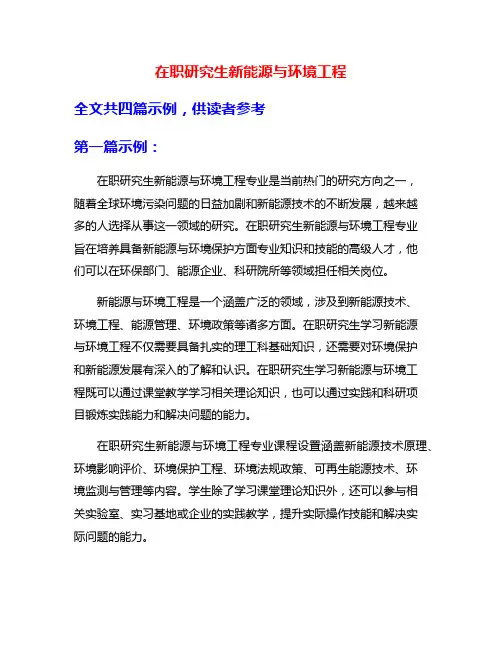 在职研究生新能源与环境工程

全文共四篇示例，供读者参考

第一篇示例：

在职研究生新能源与环境工程专业是当前热门的研究方向之一，随着全球环境污染问题的日益加剧和新能源技术的不断发展，越来越多的人选择从事这一领域的研究。在职研究生新能源与环境工程专业旨在培养具备新能源与环境保护方面专业知识和技能的高级人才，他们可以在环保部门、能源企业、科研院所等领域担任相关岗位。

新能源与环境工程是一个涵盖广泛的领域，涉及到新能源技术、环境工程、能源管理、环境政策等诸多方面。在职研究生学习新能源与环境工程不仅需要具备扎实的理工科基础知识，还需要对环境保护和新能源发展有深入的了解和认识。在职研究生学习新能源与环境工程既可以通过课堂教学学习相关理论知识，也可以通过实践和科研项目锻炼实践能力和解决问题的能力。

在职研究生新能源与环境工程专业课程设置涵盖新能源技术原理、环境影响评价、环境保护工程、环境法规政策、可再生能源技术、环境监测与管理等内容。学生除了学习课堂理论知识外，还可以参与相关实验室、实习基地或企业的实践教学，提升实际操作技能和解决实际问题的能力。